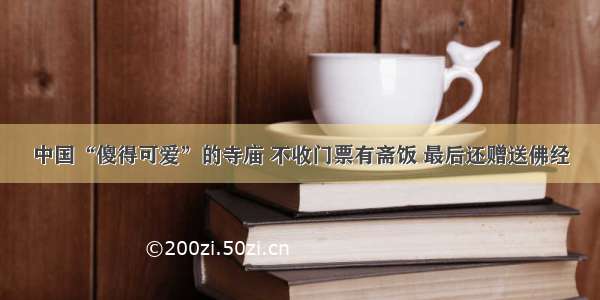 中国“傻得可爱”的寺庙 不收门票有斋饭 最后还赠送佛经

©200zi.50zi.cn